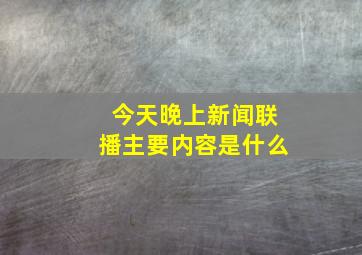 今天晚上新闻联播主要内容是什么